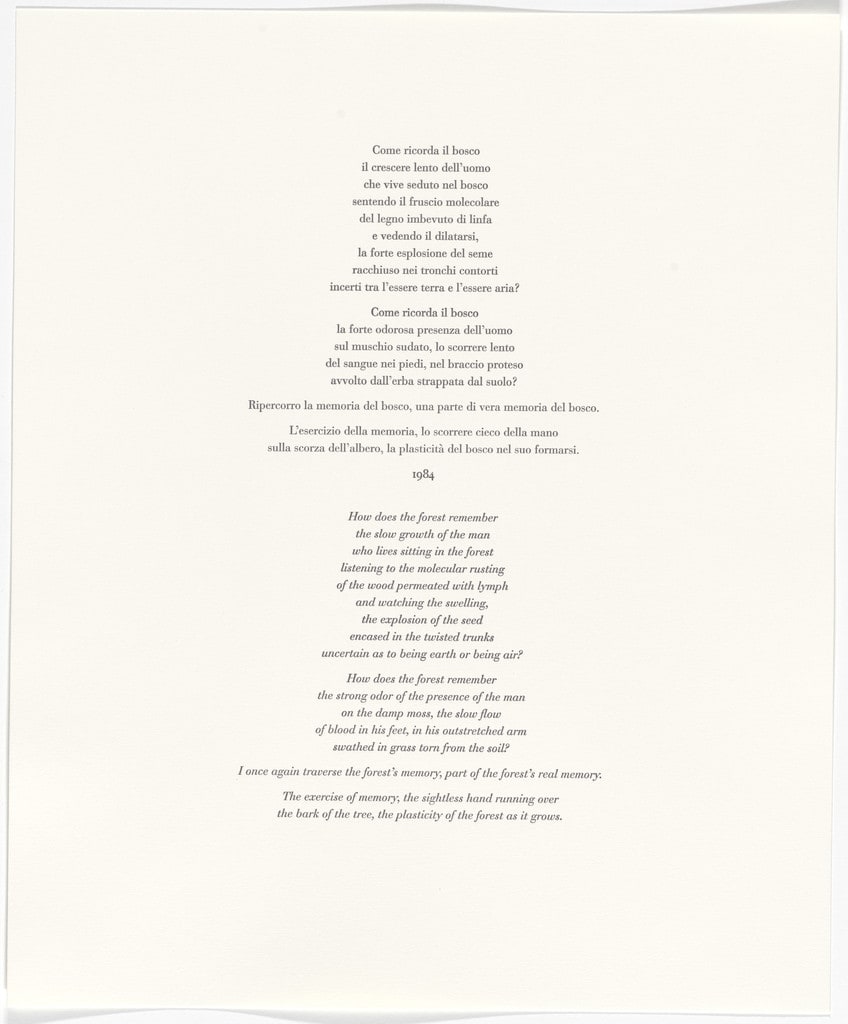 Come ricorda il bosco
il crescere lento dell'uomo
che vive seduto nel bosco
sentendo il fruscio molecolare
del legno imbevuto di linfa
e vedendo il dilatarsi,
la forte esplosione del seme
racchiuso nei tronchi contorti
incerti tra l'essere terra e l'essere aria?

Come ricorda il bosco
la forte odorosa presenza dell'uomo
sul muschio sudato, lo scorrere lento
del sangue nei piedi, nel braccio proteso
avvolto dall'erba strappata dal suolo?

Ripercorro la memoria del bosco, una parte di vera memoria del bosco.

L'esercizio della memoria, lo scorrere cieco della mano
sulla scorza dell'albero, la plasticità del bosco nel suo formarsi.

1984

How does the forest remember
the slow growth of the man
who lives sitting in the forest
listening to the molecular rusting
of the wood permeated with lymph
and watching the swelling,
the explosion of the seed
encased in the twisted trunks
uncertain as to being earth or being air?

How does the forest remember
the strong odor of the presence of the man
on the damp moss, the slow flow
of blood in his feet, in his outstretched arm
swathed in grass torn from the soil?

I once again traverse the forest's memory, part of the forest's real memory.

The exercise of memory, the sightless hand running over
the bark of the tree, the plasticity of the forest as it grows.